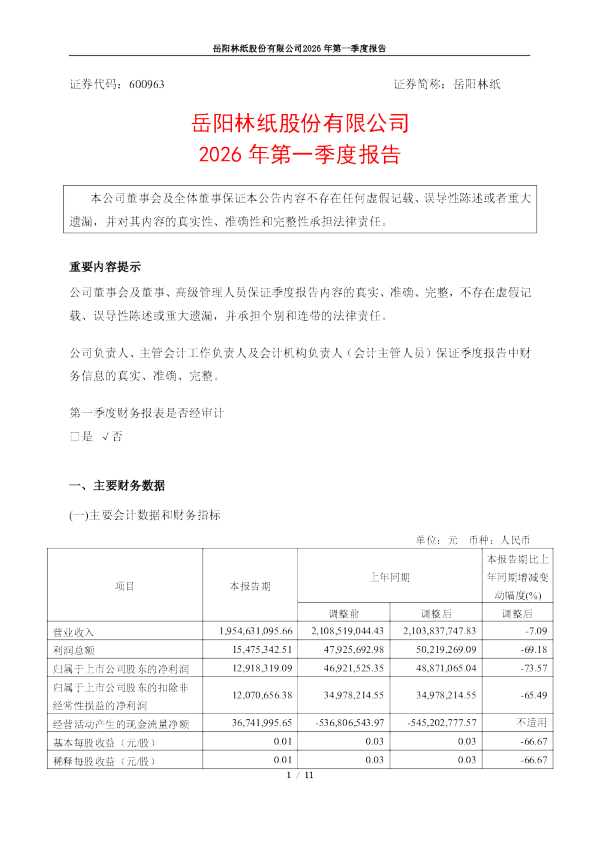 岳阳林纸股份有限公司2026 年第一季度报告

证券代码：600963　　　　　　　　　　　　　　　　证券简称：岳阳林纸

岳阳林纸股份有限公司
2026 年第一季度报告

本公司董事会及全体董事保证本公告内容不存在任何虚假记载、误导性陈述或者重大遗漏，并对其内容的真实性、准确性和完整性承担法律责任。

重要内容提示
公司董事会及董事、高级管理人员保证季度报告内容的真实、准确、完整，不存在虚假记载、误导性陈述或重大遗漏，并承担个别和连带的法律责任。

公司负责人、主管会计工作负责人及会计机构负责人（会计主管人员）保证季度报告中财务信息的真实、准确、完整。

第一季度财务报表是否经审计
□是　√否

一、主要财务数据
(一)主要会计数据和财务指标

单位：元　币种：人民币

| 项目 | 本报告期 | 上年同期 | | 本报告期比上年同期增减变动幅度(%) |
|---|---|---|---|---|
| | | 调整前 | 调整后 | 调整后 |
| 营业收入 | 1,954,631,095.66 | 2,108,519,044.43 | 2,103,837,747.83 | -7.09 |
| 利润总额 | 15,475,342.51 | 47,925,692.98 | 50,219,269.09 | -69.18 |
| 归属于上市公司股东的净利润 | 12,918,319.09 | 46,921,525.35 | 48,871,065.04 | -73.57 |
| 归属于上市公司股东的扣除非经常性损益的净利润 | 12,070,656.38 | 34,978,214.55 | 34,978,214.55 | -65.49 |
| 经营活动产生的现金流量净额 | 36,741,995.65 | -536,806,543.97 | -545,202,777.57 | 不适用 |
| 基本每股收益（元/股） | 0.01 | 0.03 | 0.03 | -66.67 |
| 稀释每股收益（元/股） | 0.01 | 0.03 | 0.03 | -66.67 |

1 / 11